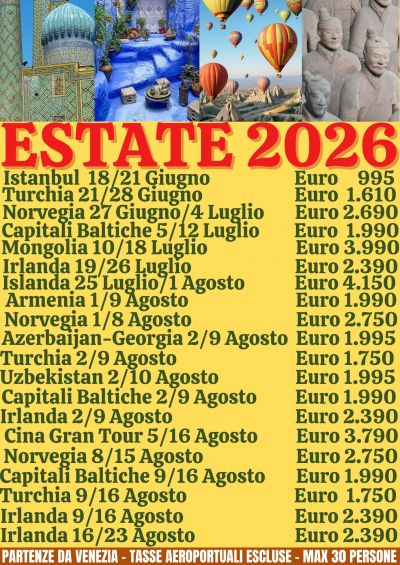 ESTATE 2026

Istanbul 18/21 Giugno Euro 995
Turchia 21/28 Giugno Euro 1.610
Norvegia 27 Giugno/4 Luglio Euro 2.690
Capitali Baltiche 5/12 Luglio Euro 1.990
Mongolia 10/18 Luglio Euro 3.990
Irlanda 19/26 Luglio Euro 2.390
Islanda 25 Luglio/1 Agosto Euro 4.150
Armenia 1/9 Agosto Euro 1.990
Norvegia 1/8 Agosto Euro 2.750
Azerbaijan-Georgia 2/9 Agosto Euro 1.995
Turchia 2/9 Agosto Euro 1.750
Uzbekistan 2/10 Agosto Euro 1.995
Capitali Baltiche 2/9 Agosto Euro 1.990
Irlanda 2/9 Agosto Euro 2.390
Cina Gran Tour 5/16 Agosto Euro 3.790
Norvegia 8/15 Agosto Euro 2.750
Capitali Baltiche 9/16 Agosto Euro 1.990
Turchia 9/16 Agosto Euro 1.750
Irlanda 9/16 Agosto Euro 2.390
Irlanda 16/23 Agosto Euro 2.390

PARTENZE DA VENEZIA - TASSE AEROPORTUALI ESCLUSE - MAX 30 PERSONE